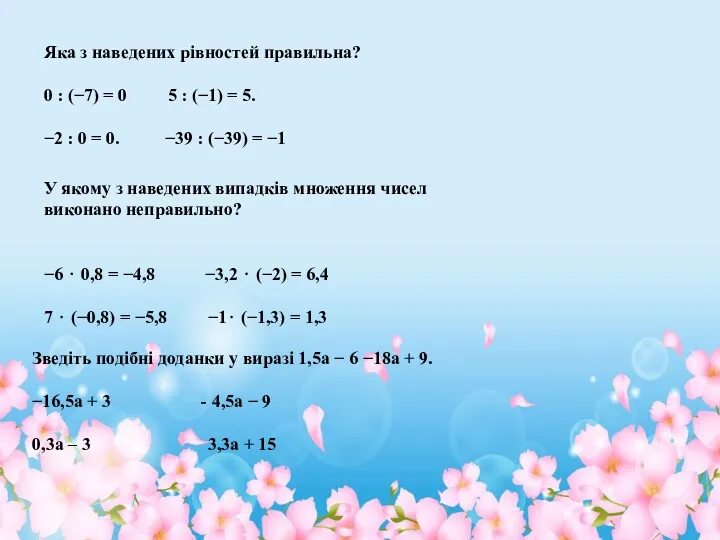 Яка з наведених рівностей правильна?

$0 : (-7) = 0$  $5 : (-1) = 5.$

$-2 : 0 = 0.$  $-39 : (-39) = -1$

У якому з наведених випадків множення чисел виконано неправильно?

$-6 \cdot 0,8 = -4,8$  $-3,2 \cdot (-2) = 6,4$

$7 \cdot (-0,8) = -5,8$  $-1 \cdot (-1,3) = 1,3$

Зведіть подібні доданки у виразі $1,5a - 6 - 18a + 9$.

$-16,5a + 3$  $- 4,5a - 9$

$0,3a - 3$  $3,3a + 15$